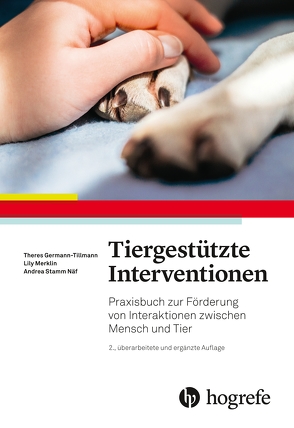 Theres Germann-Tillmann
Lily Merklin
Andrea Stamm Näf

Tiergestützte Interventionen

Praxisbuch zur Förderung von Interaktionen zwischen Mensch und Tier

2., überarbeitete und ergänzte Auflage

hogrefe